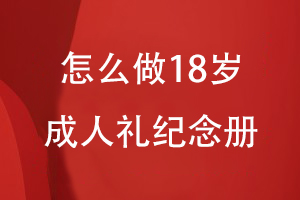 怎么做18岁
成人礼纪念册